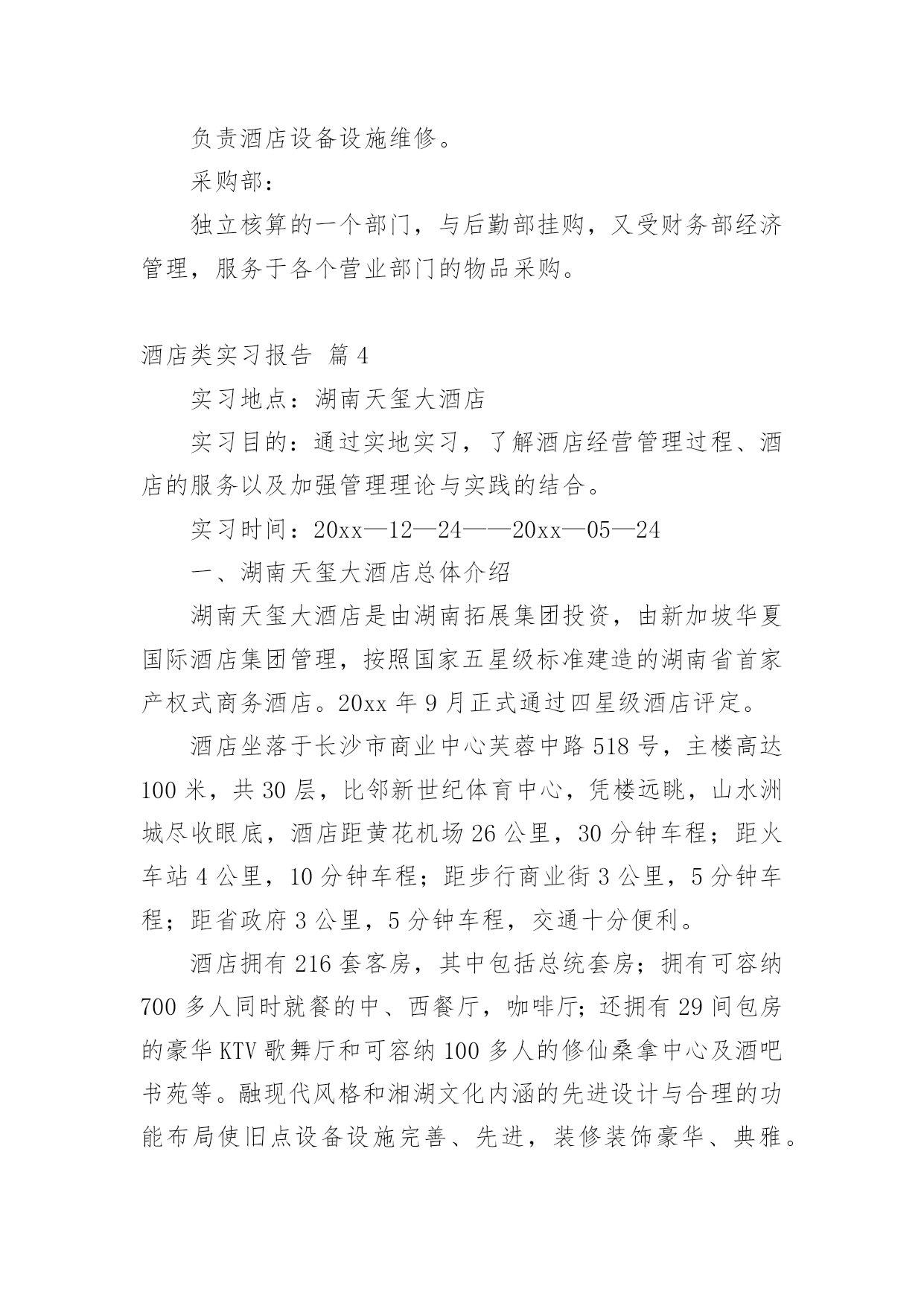 负责酒店设备设施维修。

采购部：

独立核算的一个部门，与后勤部挂购，又受财务部经济管理，服务于各个营业部门的物品采购。

酒店类实习报告 篇4

实习地点：湖南天玺大酒店

实习目的：通过实地实习，了解酒店经营管理过程、酒店的服务以及加强管理理论与实践的结合。

实习时间：20xx—12—24——20xx—05—24

一、湖南天玺大酒店总体介绍

湖南天玺大酒店是由湖南拓展集团投资，由新加坡华夏国际酒店集团管理，按照国家五星级标准建造的湖南省首家产权式商务酒店。20xx年9月正式通过四星级酒店评定。

酒店坐落于长沙市商业中心芙蓉中路518号，主楼高达100米，共30层，比邻新世纪体育中心，凭楼远眺，山水洲城尽收眼底，酒店距黄花机场26公里，30分钟车程；距火车站4公里，10分钟车程；距步行商业街3公里，5分钟车程；距省政府3公里，5分钟车程，交通十分便利。

酒店拥有216套客房，其中包括总统套房；拥有可容纳700多人同时就餐的中、西餐厅，咖啡厅；还拥有29间包房的豪华KTV歌舞厅和可容纳100多人的修仙桑拿中心及酒吧书苑等。融现代风格和湘湖文化内涵的先进设计与合理的功能布局使旧点设备设施完善、先进，装修装饰豪华、典雅。